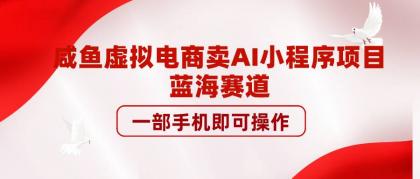 咸鱼虚拟电商卖AI小程序项目
蓝海赛道

一部手机即可操作